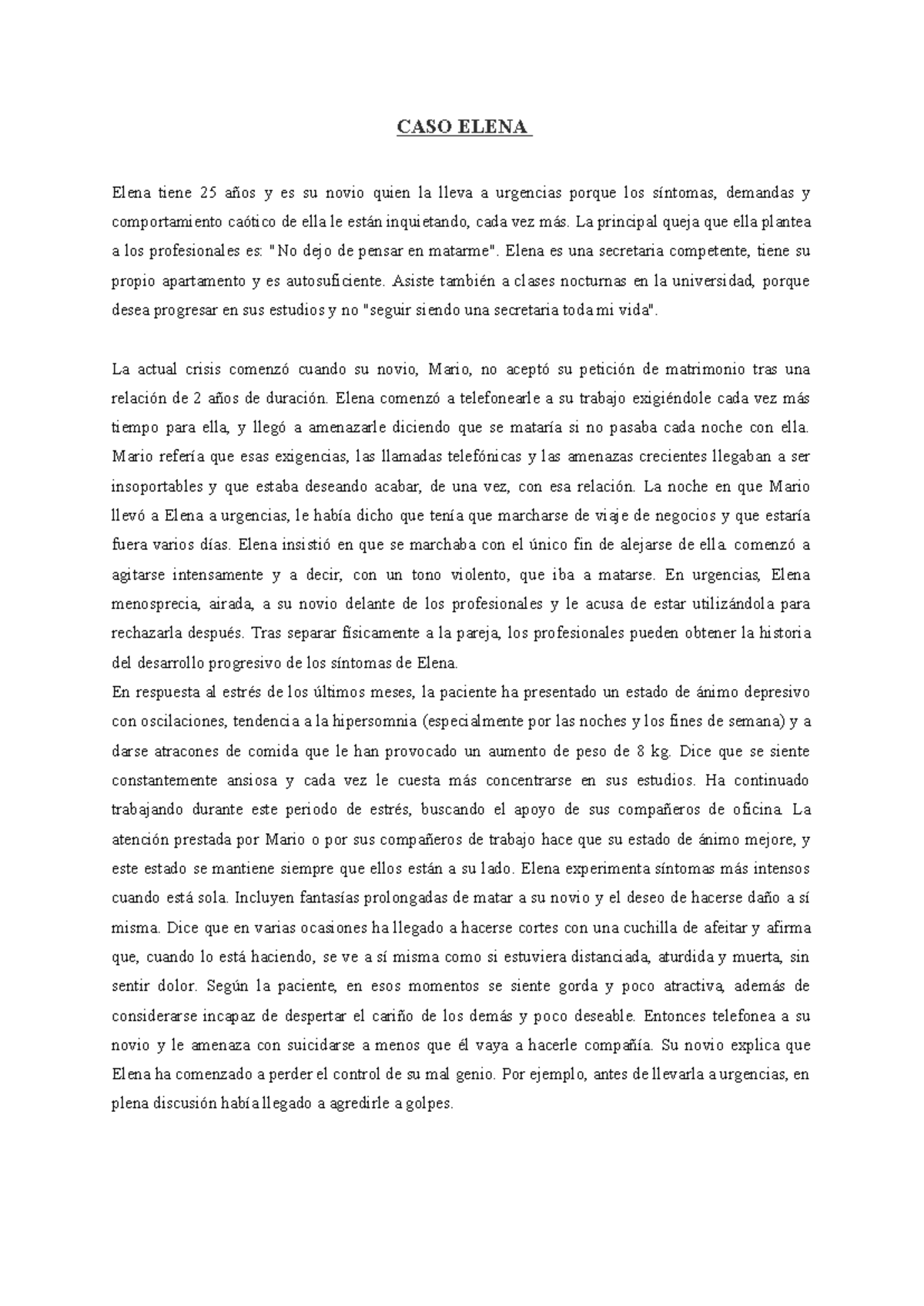 CASO ELENA

Elena tiene 25 años y es su novio quien la lleva a urgencias porque los síntomas, demandas y comportamiento caótico de ella le están inquietando, cada vez más. La principal queja que ella plantea a los profesionales es: "No dejo de pensar en matarme". Elena es una secretaria competente, tiene su propio apartamento y es autosuficiente. Asiste también a clases nocturnas en la universidad, porque desea progresar en sus estudios y no "seguir siendo una secretaria toda mi vida".

La actual crisis comenzó cuando su novio, Mario, no aceptó su petición de matrimonio tras una relación de 2 años de duración. Elena comenzó a telefonearle a su trabajo exigiéndole cada vez más tiempo para ella, y llegó a amenazarle diciendo que se mataría si no pasaba cada noche con ella. Mario refería que esas exigencias, las llamadas telefónicas y las amenazas crecientes llegaban a ser insoportables y que estaba deseando acabar, de una vez, con esa relación. La noche en que Mario llevó a Elena a urgencias, le había dicho que tenía que marcharse de viaje de negocios y que estaría fuera varios días. Elena insistió en que se marchaba con el único fin de alejarse de ella. comenzó a agitarse intensamente y a decir, con un tono violento, que iba a matarse. En urgencias, Elena menosprecia, airada, a su novio delante de los profesionales y le acusa de estar utilizándola para rechazarla después. Tras separar físicamente a la pareja, los profesionales pueden obtener la historia del desarrollo progresivo de los síntomas de Elena.
En respuesta al estrés de los últimos meses, la paciente ha presentado un estado de ánimo depresivo con oscilaciones, tendencia a la hipersomnia (especialmente por las noches y los fines de semana) y a darse atracones de comida que le han provocado un aumento de peso de 8 kg. Dice que se siente constantemente ansiosa y cada vez le cuesta más concentrarse en sus estudios. Ha continuado trabajando durante este periodo de estrés, buscando el apoyo de sus compañeros de oficina. La atención prestada por Mario o por sus compañeros de trabajo hace que su estado de ánimo mejore, y este estado se mantiene siempre que ellos están a su lado. Elena experimenta síntomas más intensos cuando está sola. Incluyen fantasías prolongadas de matar a su novio y el deseo de hacerse daño a sí misma. Dice que en varias ocasiones ha llegado a hacerse cortes con una cuchilla de afeitar y afirma que, cuando lo está haciendo, se ve a sí misma como si estuviera distanciada, aturdida y muerta, sin sentir dolor. Según la paciente, en esos momentos se siente gorda y poco atractiva, además de considerarse incapaz de despertar el cariño de los demás y poco deseable. Entonces telefonea a su novio y le amenaza con suicidarse a menos que él vaya a hacerle compañía. Su novio explica que Elena ha comenzado a perder el control de su mal genio. Por ejemplo, antes de llevarla a urgencias, en plena discusión había llegado a agredirle a golpes.